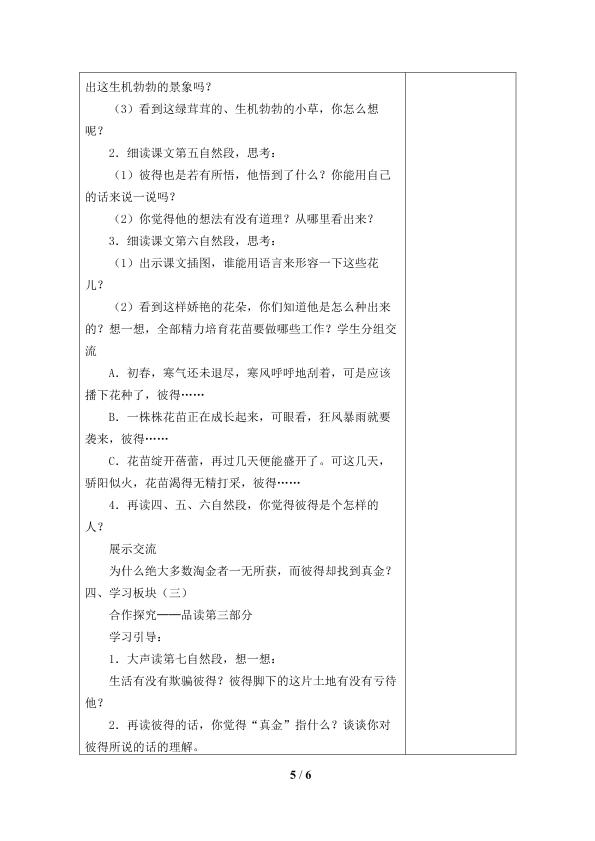 出这生机勃勃的景象吗？

（3）看到这绿茸茸的、生机勃勃的小草，你怎么想呢？

2．细读课文第五自然段，思考：

（1）彼得也是若有所悟，他悟到了什么？你能用自己的话来说一说吗？

（2）你觉得他的想法有没有道理？从哪里看出来？

3．细读课文第六自然段，思考：

（1）出示课文插图，谁能用语言来形容一下这些花儿？

（2）看到这样娇艳的花朵，你们知道他是怎么种出来的？想一想，全部精力培育花苗要做哪些工作？学生分组交流

A．初春，寒气还未退尽，寒风呼呼地刮着，可是应该播下花种了，彼得……

B．一株株花苗正在成长起来，可眼看，狂风暴雨就要袭来，彼得……

C．花苗绽开蓓蕾，再过几天便能盛开了。可这几天，骄阳似火，花苗渴得无精打采，彼得……

4．再读四、五、六自然段，你觉得彼得是个怎样的人？

展示交流

为什么绝大多数淘金者一无所获，而彼得却找到真金？

四、学习板块（三）

合作探究——品读第三部分

学习引导：

1．大声读第七自然段，想一想：

生活有没有欺骗彼得？彼得脚下的这片土地有没有亏待他？

2．再读彼得的话，你觉得“真金”指什么？谈谈你对彼得所说的话的理解。

5 / 6